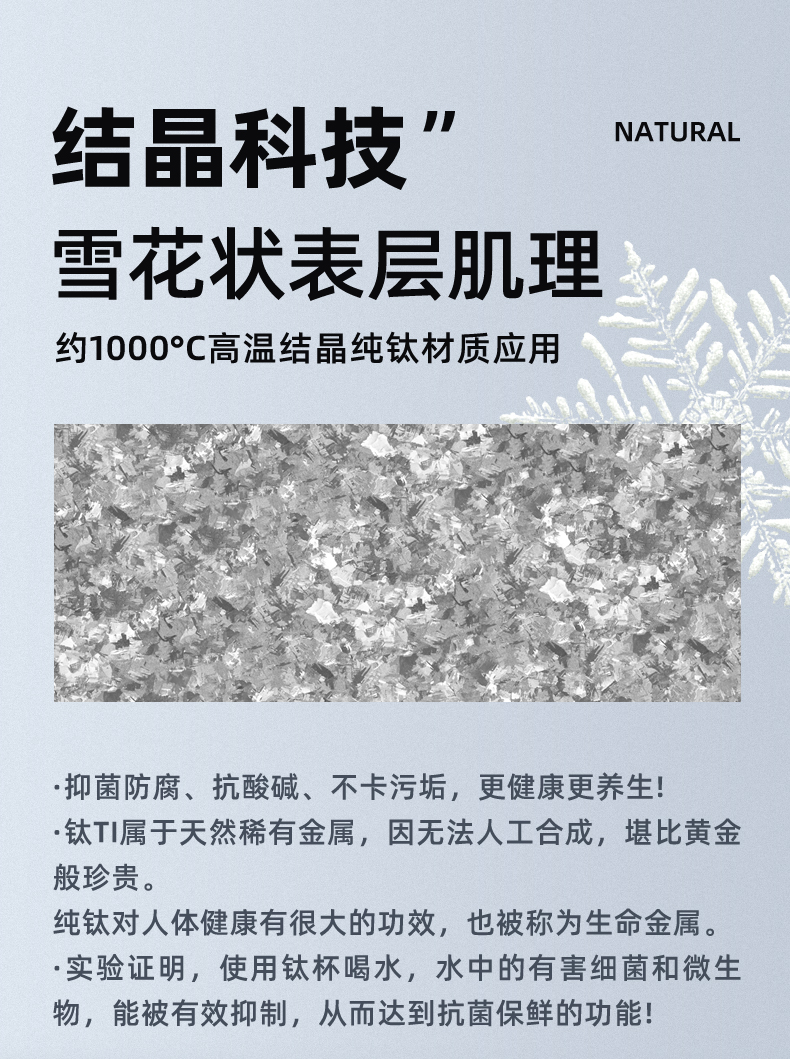 结晶科技”

NATURAL

雪花状表层肌理

约1000°C高温结晶纯钛材质应用

·抑菌防腐、抗酸碱、不卡污垢，更健康更养生!

·钛TI属于天然稀有金属，因无法人工合成，堪比黄金般珍贵。

纯钛对人体健康有很大的功效，也被称为生命金属。

·实验证明，使用钛杯喝水，水中的有害细菌和微生物，能被有效抑制，从而达到抗菌保鲜的功能!